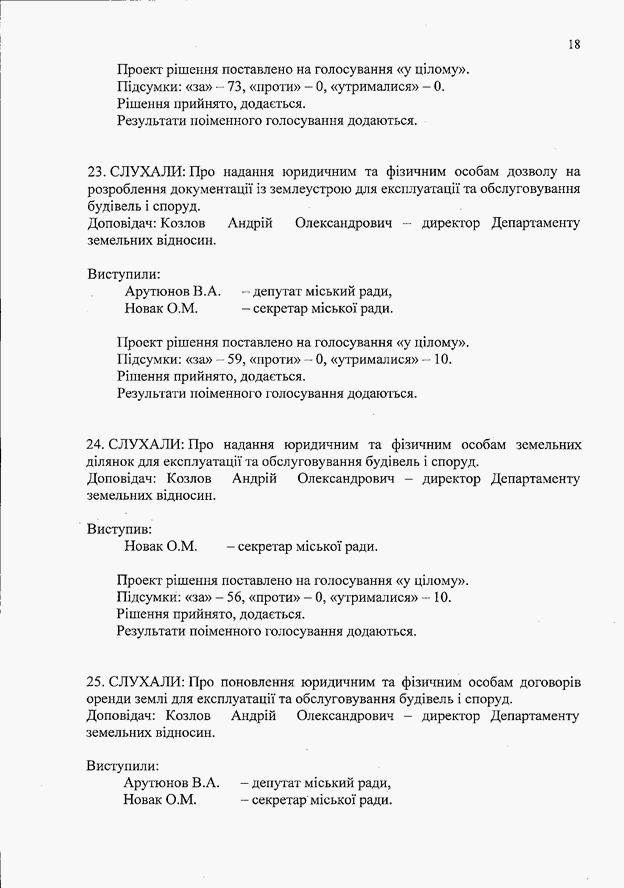 18

Проект рішення поставлено на голосування «у цілому».
Підсумки: «за» – 73, «проти» – 0, «утрималися» – 0.
Рішення прийнято, додається.
Результати поіменного голосування додаються.

23. СЛУХАЛИ: Про надання юридичним та фізичним особам дозволу на розроблення документації із землеустрою для експлуатації та обслуговування будівель і споруд.
Доповідач: Козлов Андрій Олександрович – директор Департаменту земельних відносин.

Виступили:
Арутюнов В.А. – депутат міський ради,
Новак О.М. – секретар міської ради.

Проект рішення поставлено на голосування «у цілому».
Підсумки: «за» – 59, «проти» – 0, «утрималися» – 10.
Рішення прийнято, додається.
Результати поіменного голосування додаються.

24. СЛУХАЛИ: Про надання юридичним та фізичним особам земельних ділянок для експлуатації та обслуговування будівель і споруд.
Доповідач: Козлов Андрій Олександрович – директор Департаменту земельних відносин.

Виступив:
Новак О.М. – секретар міської ради.

Проект рішення поставлено на голосування «у цілому».
Підсумки: «за» – 56, «проти» – 0, «утрималися» – 10.
Рішення прийнято, додається.
Результати поіменного голосування додаються.

25. СЛУХАЛИ: Про поновлення юридичним та фізичним особам договорів оренди землі для експлуатації та обслуговування будівель і споруд.
Доповідач: Козлов Андрій Олександрович – директор Департаменту земельних відносин.

Виступили:
Арутюнов В.А. – депутат міський ради,
Новак О.М. – секретар міської ради.